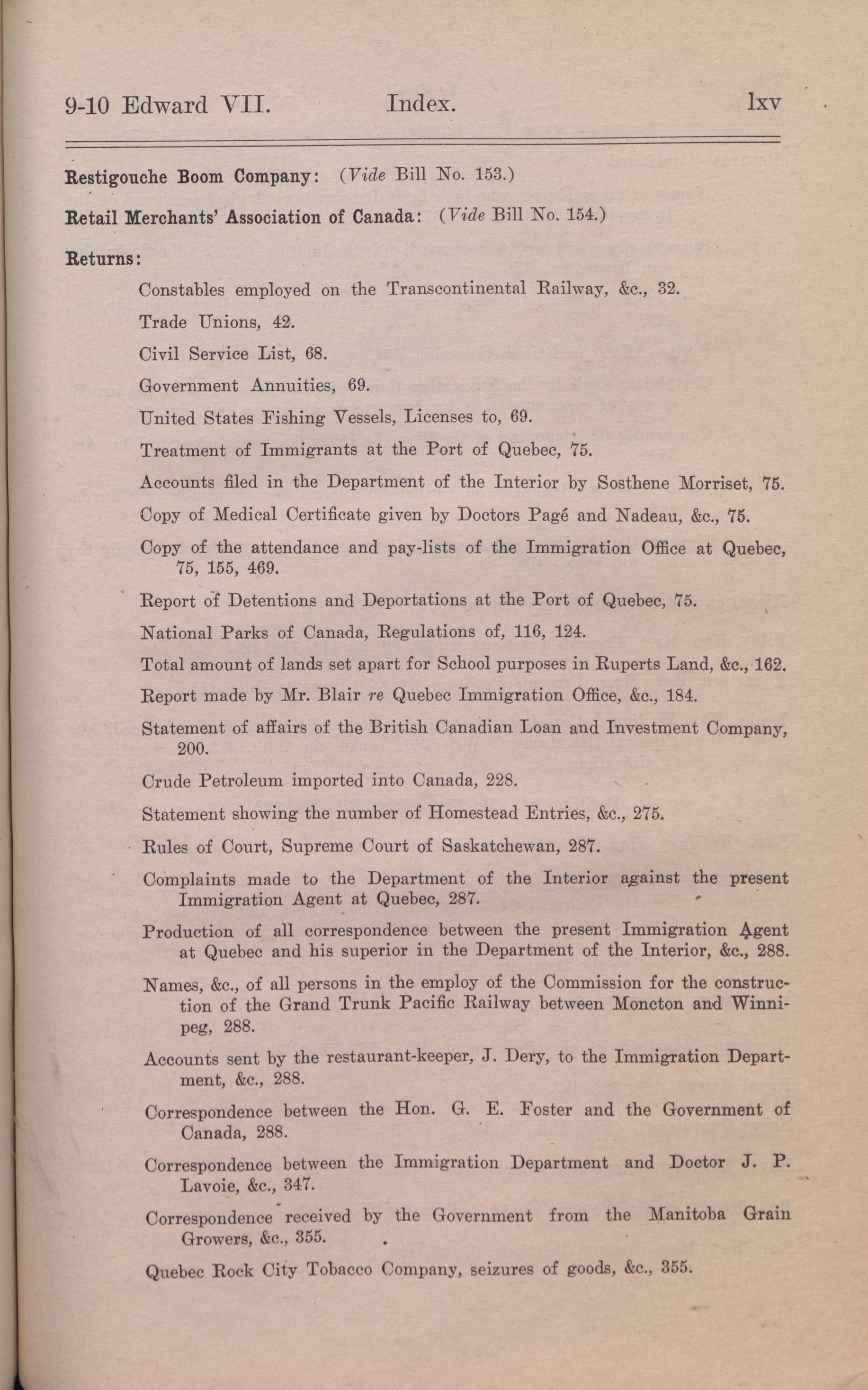 9-10 Edward VII. Index. lxv

Restigouche Boom Company: (Vide Bill No. 153.)

Retail Merchants' Association of Canada: (Vide Bill No. 154.)

Returns:

Constables employed on the Transcontinental Railway, &c., 32.

Trade Unions, 42.

Civil Service List, 68.

Government Annuities, 69.

United States Fishing Vessels, Licenses to, 69.

Treatment of Immigrants at the Port of Quebec, 75.

Accounts filed in the Department of the Interior by Sosthene Morriset, 75.

Copy of Medical Certificate given by Doctors Pagé and Nadeau, &c., 75.

Copy of the attendance and pay-lists of the Immigration Office at Quebec, 75, 155, 469.

Report of Detentions and Deportations at the Port of Quebec, 75.

National Parks of Canada, Regulations of, 116, 124.

Total amount of lands set apart for School purposes in Ruperts Land, &c., 162.

Report made by Mr. Blair re Quebec Immigration Office, &c., 184.

Statement of affairs of the British Canadian Loan and Investment Company, 200.

Crude Petroleum imported into Canada, 228.

Statement showing the number of Homestead Entries, &c., 275.

Rules of Court, Supreme Court of Saskatchewan, 287.

Complaints made to the Department of the Interior against the present Immigration Agent at Quebec, 287.

Production of all correspondence between the present Immigration Agent at Quebec and his superior in the Department of the Interior, &c., 288.

Names, &c., of all persons in the employ of the Commission for the construction of the Grand Trunk Pacific Railway between Moncton and Winnipeg, 288.

Accounts sent by the restaurant-keeper, J. Dery, to the Immigration Department, &c., 288.

Correspondence between the Hon. G. E. Foster and the Government of Canada, 288.

Correspondence between the Immigration Department and Doctor J. P. Lavoie, &c., 347.

Correspondence received by the Government from the Manitoba Grain Growers, &c., 355.

Quebec Rock City Tobacco Company, seizures of goods, &c., 355.